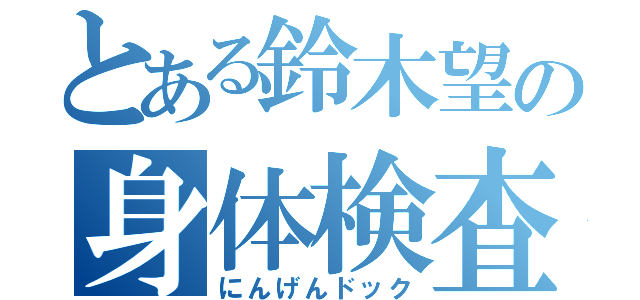 とある鈴木望の
身体検査
にんげんドック